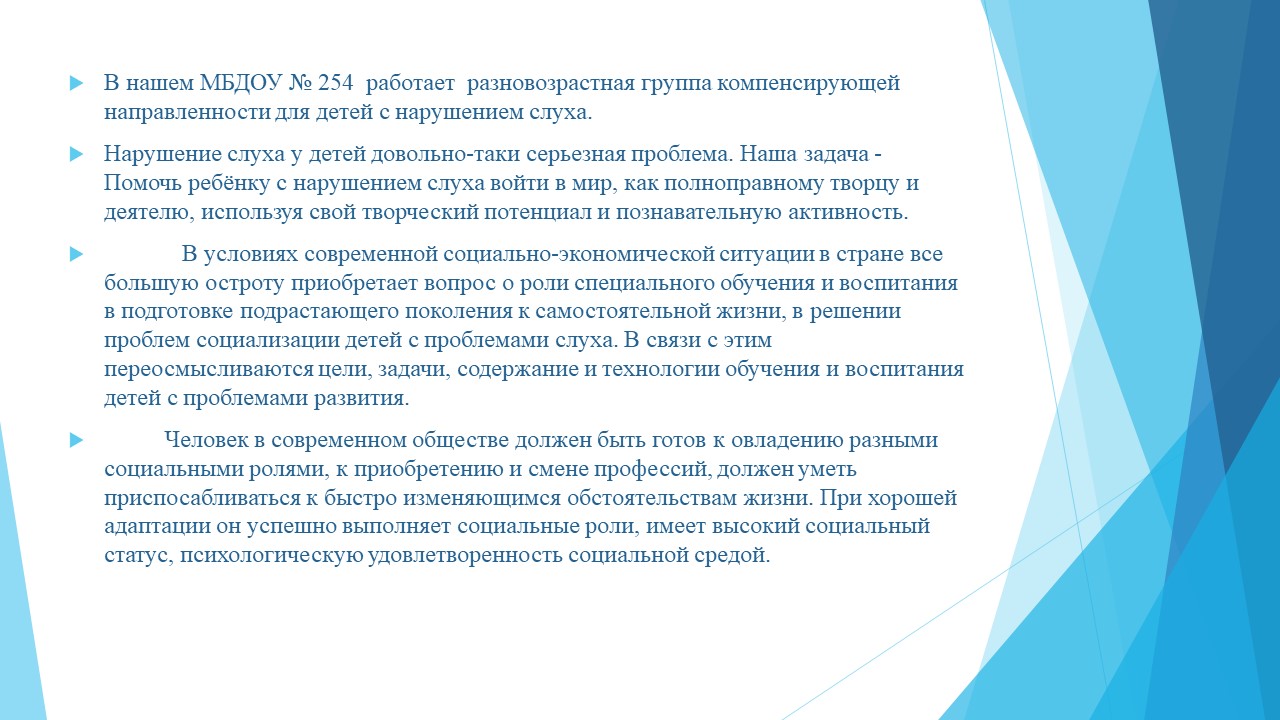 В нашем МБДОУ № 254 работает разновозрастная группа компенсирующей направленности для детей с нарушением слуха.

Нарушение слуха у детей довольно-таки серьезная проблема. Наша задача - Помочь ребёнку с нарушением слуха войти в мир, как полноправному творцу и деятелю, используя свой творческий потенциал и познавательную активность.

В условиях современной социально-экономической ситуации в стране все большую остроту приобретает вопрос о роли специального обучения и воспитания в подготовке подрастающего поколения к самостоятельной жизни, в решении проблем социализации детей с проблемами слуха. В связи с этим переосмысливаются цели, задачи, содержание и технологии обучения и воспитания детей с проблемами развития.

Человек в современном обществе должен быть готов к овладению разными социальными ролями, к приобретению и смене профессий, должен уметь приспосабливаться к быстро изменяющимся обстоятельствам жизни. При хорошей адаптации он успешно выполняет социальные роли, имеет высокий социальный статус, психологическую удовлетворенность социальной средой.